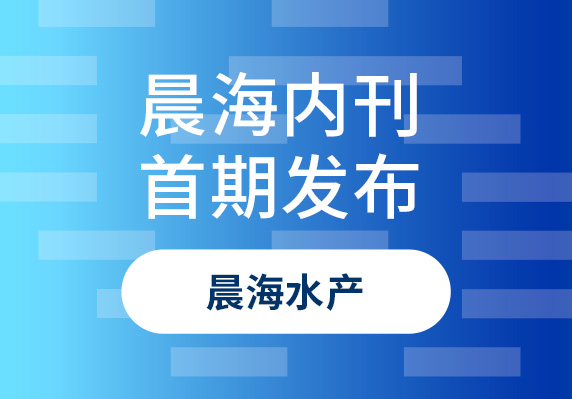 晨海内刊
首期发布

晨海水产